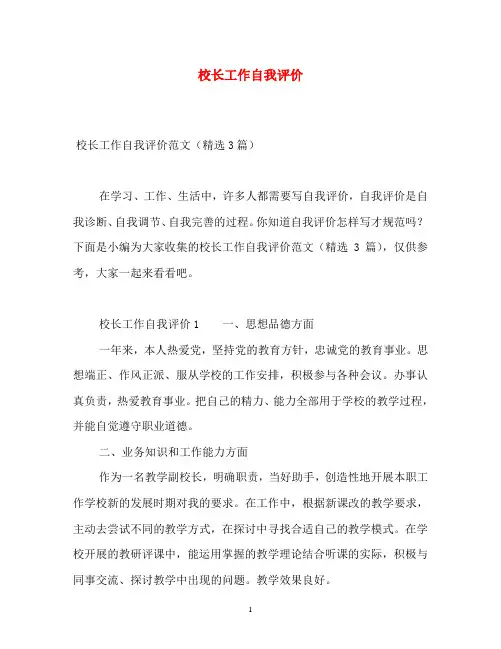 校长工作自我评价

校长工作自我评价范文（精选3篇）

在学习、工作、生活中，许多人都需要写自我评价，自我评价是自我诊断、自我调节、自我完善的过程。你知道自我评价怎样写才规范吗？下面是小编为大家收集的校长工作自我评价范文（精选 3 篇），仅供参考，大家一起来看看吧。

校长工作自我评价1　　一、思想品德方面

一年来，本人热爱党，坚持党的教育方针，忠诚党的教育事业。思想端正、作风正派、服从学校的工作安排，积极参与各种会议。办事认真负责，热爱教育事业。把自己的精力、能力全部用于学校的教学过程，并能自觉遵守职业道德。

二、业务知识和工作能力方面

作为一名教学副校长，明确职责，当好助手，创造性地开展本职工作学校新的发展时期对我的要求。在工作中，根据新课改的教学要求，主动去尝试不同的教学方式，在探讨中寻找合适自己的教学模式。在学校开展的教研评课中，能运用掌握的教学理论结合听课的实际，积极与同事交流、探讨教学中出现的问题。教学效果良好。

1